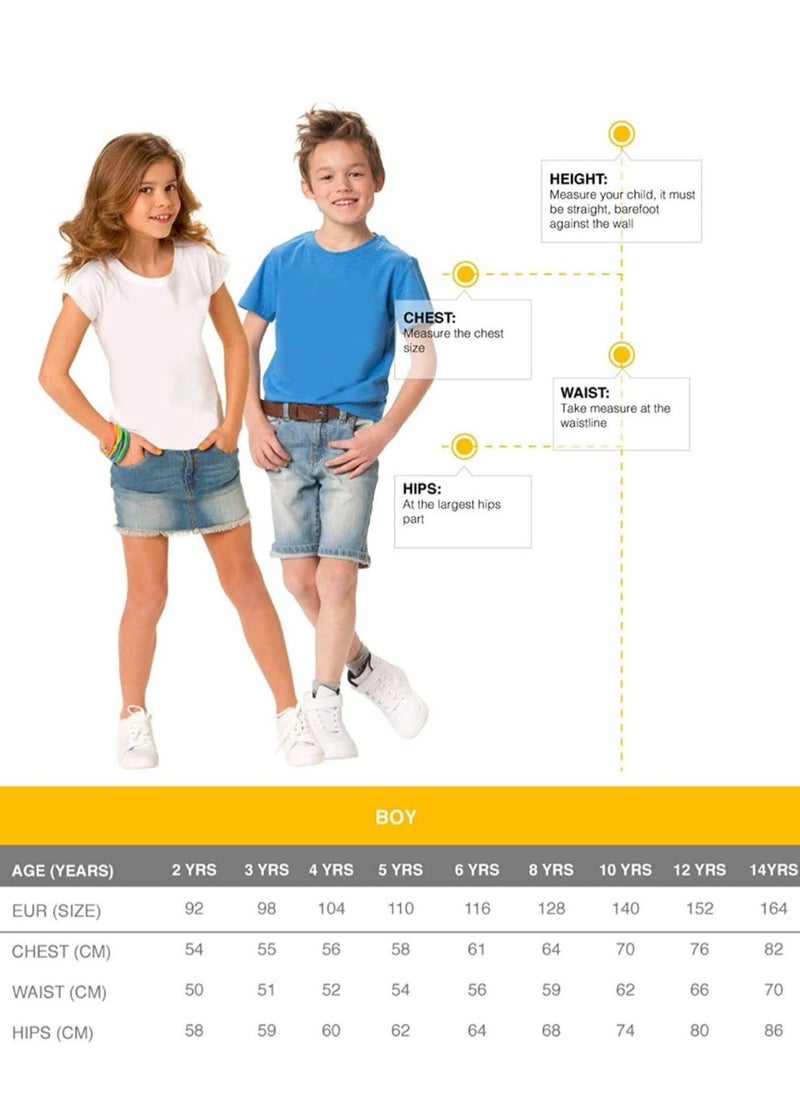 HEIGHT:
Measure your child, it must be straight, barefoot against the wall

CHEST:
Measure the chest size

WAIST:
Take measure at the waistline

HIPS:
At the largest hips part

BOY

| AGE (YEARS) | 2 YRS | 3 YRS | 4 YRS | 5 YRS | 6 YRS | 8 YRS | 10 YRS | 12 YRS | 14YRS |
|---|---|---|---|---|---|---|---|---|---|
| EUR (SIZE) | 92 | 98 | 104 | 110 | 116 | 128 | 140 | 152 | 164 |
| CHEST (CM) | 54 | 55 | 56 | 58 | 61 | 64 | 70 | 76 | 82 |
| WAIST (CM) | 50 | 51 | 52 | 54 | 56 | 59 | 62 | 66 | 70 |
| HIPS (CM) | 58 | 59 | 60 | 62 | 64 | 68 | 74 | 80 | 86 |